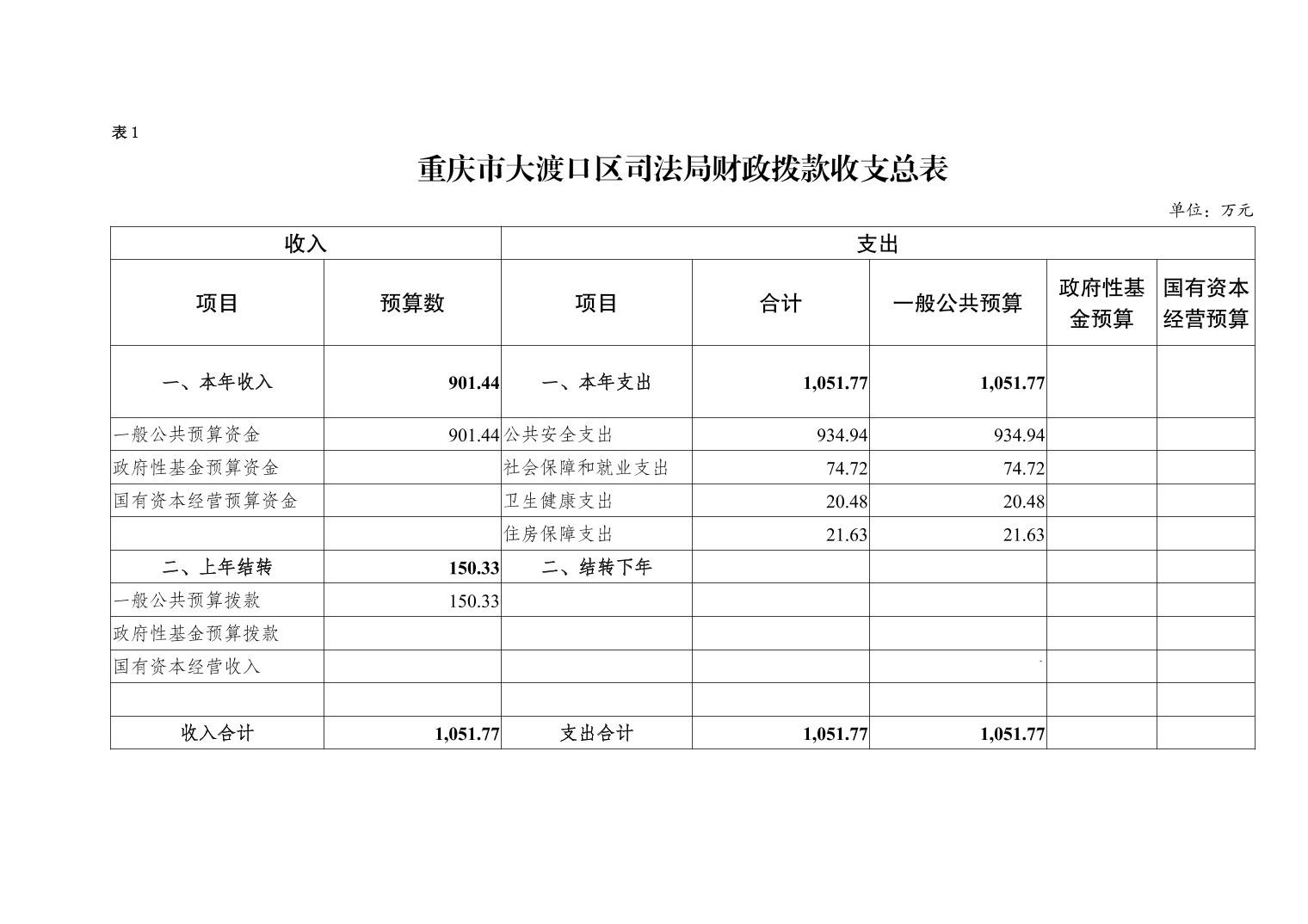 表1

重庆市大渡口区司法局财政拨款收支总表

单位：万元

| 收入 | | 支出 | | | | |
|---|---|---|---|---|---|---|
| 项目 | 预算数 | 项目 | 合计 | 一般公共预算 | 政府性基金预算 | 国有资本经营预算 |
| 一、本年收入 | 901.44 | 一、本年支出 | 1,051.77 | 1,051.77 | | |
| 一般公共预算资金 | 901.44 | 公共安全支出 | 934.94 | 934.94 | | |
| 政府性基金预算资金 | | 社会保障和就业支出 | 74.72 | 74.72 | | |
| 国有资本经营预算资金 | | 卫生健康支出 | 20.48 | 20.48 | | |
| | | 住房保障支出 | 21.63 | 21.63 | | |
| 二、上年结转 | 150.33 | 二、结转下年 | | | | |
| 一般公共预算拨款 | 150.33 | | | | | |
| 政府性基金预算拨款 | | | | | | |
| 国有资本经营收入 | | | | | | |
| | | | | | | |
| 收入合计 | 1,051.77 | 支出合计 | 1,051.77 | 1,051.77 | | |